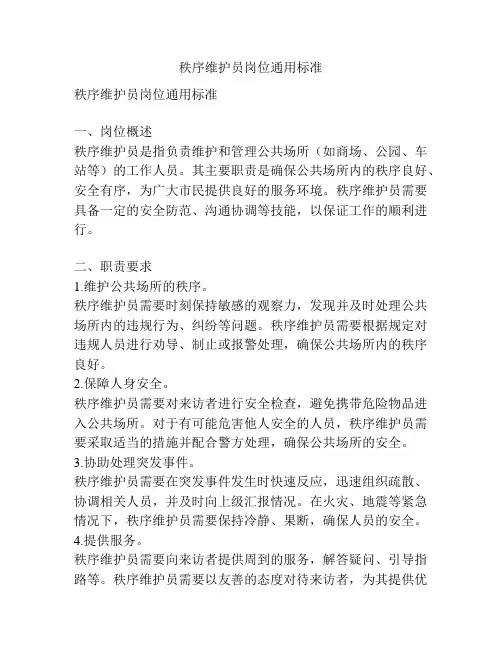 秩序维护员岗位通用标准

秩序维护员岗位通用标准

一、岗位概述
秩序维护员是指负责维护和管理公共场所（如商场、公园、车站等）的工作人员。其主要职责是确保公共场所内的秩序良好、安全有序，为广大市民提供良好的服务环境。秩序维护员需要具备一定的安全防范、沟通协调等技能，以保证工作的顺利进行。

二、职责要求
1.维护公共场所的秩序。
秩序维护员需要时刻保持敏感的观察力，发现并及时处理公共场所内的违规行为、纠纷等问题。秩序维护员需要根据规定对违规人员进行劝导、制止或报警处理，确保公共场所内的秩序良好。
2.保障人身安全。
秩序维护员需要对来访者进行安全检查，避免携带危险物品进入公共场所。对于有可能危害他人安全的人员，秩序维护员需要采取适当的措施并配合警方处理，确保公共场所的安全。
3.协助处理突发事件。
秩序维护员需要在突发事件发生时快速反应，迅速组织疏散、协调相关人员，并及时向上级汇报情况。在火灾、地震等紧急情况下，秩序维护员需要保持冷静、果断，确保人员的安全。
4.提供服务。
秩序维护员需要向来访者提供周到的服务，解答疑问、引导指路等。秩序维护员需要以友善的态度对待来访者，为其提供优